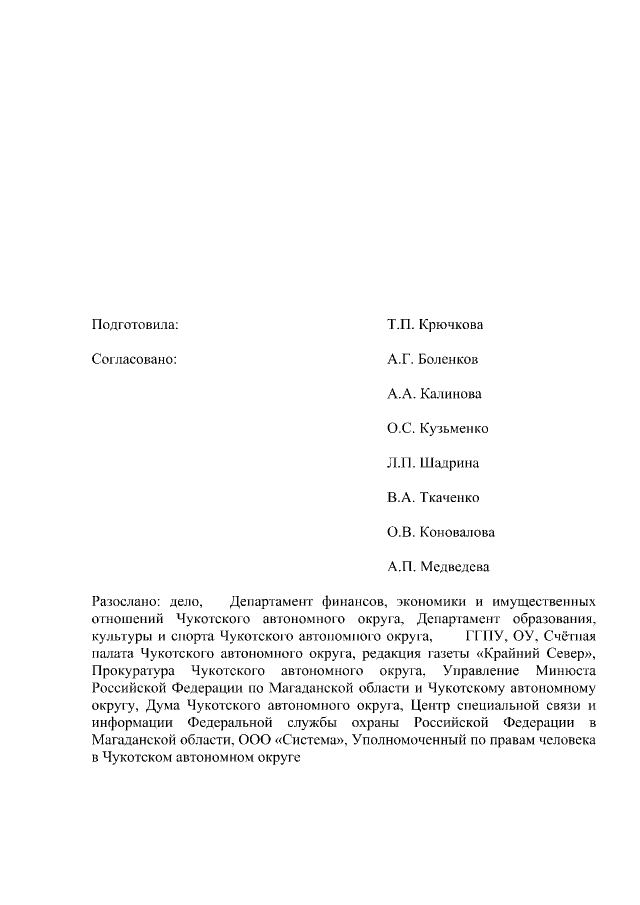 Подготовила: Т.П. Крючкова

Согласовано: А.Г. Боленков

А.А. Калинова

О.С. Кузьменко

Л.П. Шадрина

В.А. Ткаченко

О.В. Коновалова

А.П. Медведева

Разослано: дело, Департамент финансов, экономики и имущественных отношений Чукотского автономного округа, Департамент образования, культуры и спорта Чукотского автономного округа, ГГПУ, ОУ, Счётная палата Чукотского автономного округа, редакция газеты «Крайний Север», Прокуратура Чукотского автономного округа, Управление Минюста Российской Федерации по Магаданской области и Чукотскому автономному округу, Дума Чукотского автономного округа, Центр специальной связи и информации Федеральной службы охраны Российской Федерации в Магаданской области, ООО «Система», Уполномоченный по правам человека в Чукотском автономном округе